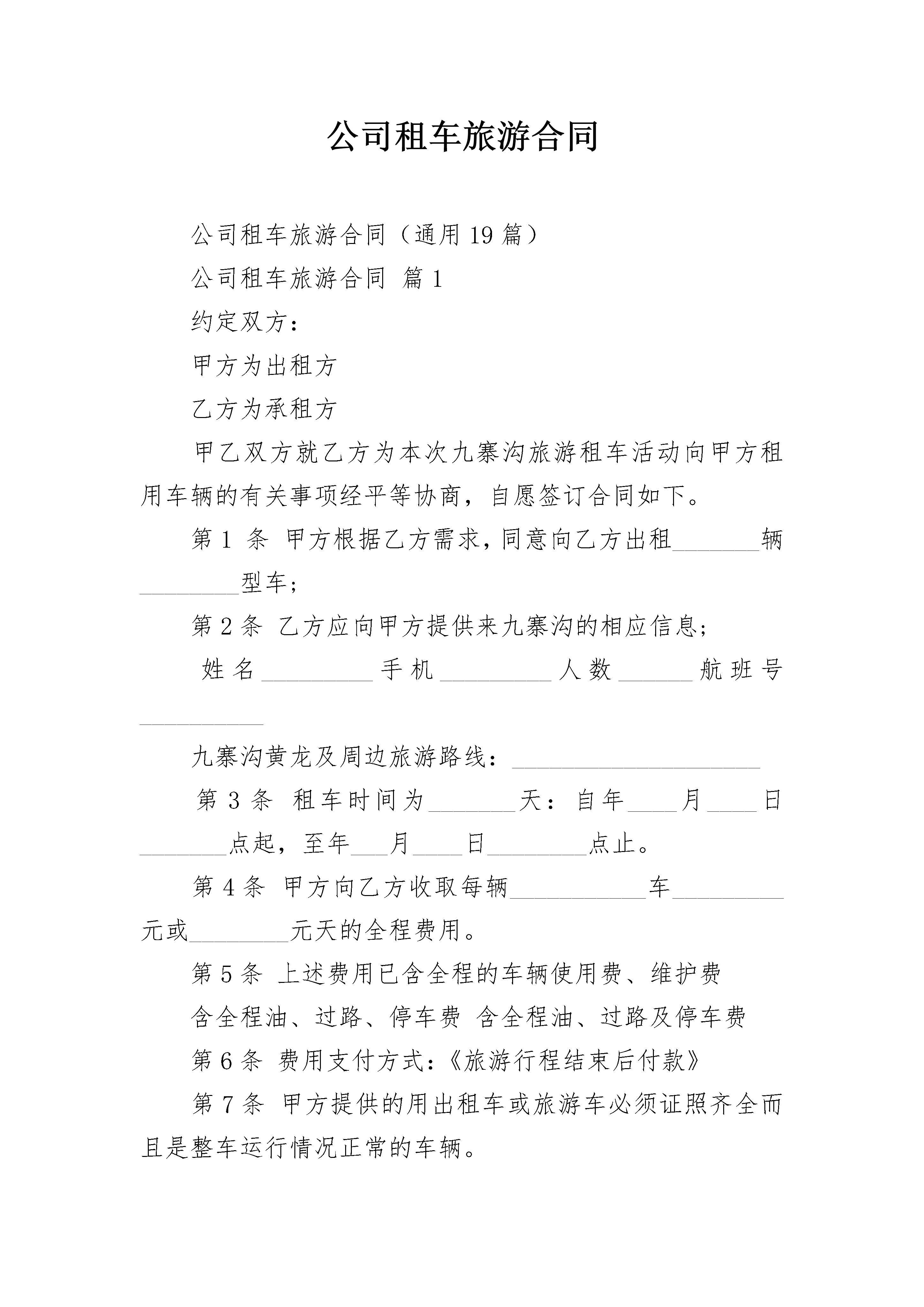 公司租车旅游合同

公司租车旅游合同（通用19篇）

公司租车旅游合同 篇1

约定双方：

甲方为出租方

乙方为承租方

甲乙双方就乙方为本次九寨沟旅游租车活动向甲方租用车辆的有关事项经平等协商，自愿签订合同如下。

第1 条 甲方根据乙方需求，同意向乙方出租_______辆________型车；

第2条 乙方应向甲方提供来九寨沟的相应信息；

姓名_________手机_________人数______航班号__________

九寨沟黄龙及周边旅游路线：____________________

第3条 租车时间为_______天：自年____月____日_______点起，至年___月____日________点止。

第4条 甲方向乙方收取每辆___________车_________元或________元天的全程费用。

第5条 上述费用已含全程的车辆使用费、维护费

含全程油、过路、停车费 含全程油、过路及停车费

第6条 费用支付方式：《旅游行程结束后付款》

第7条 甲方提供的用出租车或旅游车必须证照齐全而且是整车运行情况正常的车辆。